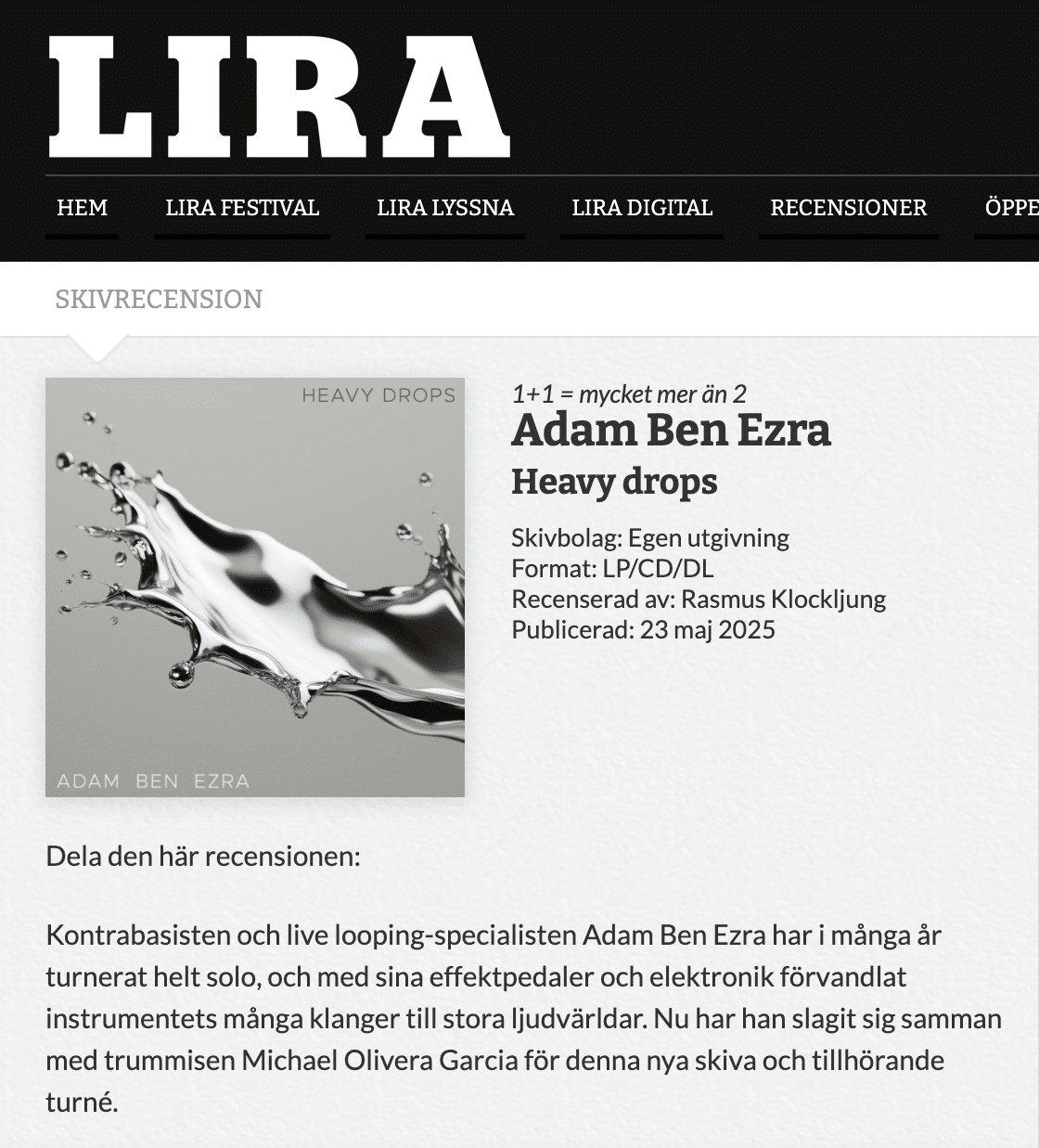 LIRA

HEM LIRA FESTIVAL LIRA LYSSNA LIRA DIGITAL RECENSIONER ÖPPE

SKIVRECENSION

HEAVY DROPS

ADAM BEN EZRA

1+1 = mycket mer än 2

Adam Ben Ezra

Heavy drops

Skivbolag: Egen utgivning
Format: LP/CD/DL
Recenserad av: Rasmus Klockljung
Publicerad: 23 maj 2025

Dela den här recensionen:

Kontrabasisten och live looping-specialisten Adam Ben Ezra har i många år turnerat helt solo, och med sina effektpedaler och elektronik förvandlat instrumentets många klanger till stora ljudvärldar. Nu har han slagit sig samman med trummisen Michael Olivera Garcia för denna nya skiva och tillhörande turné.